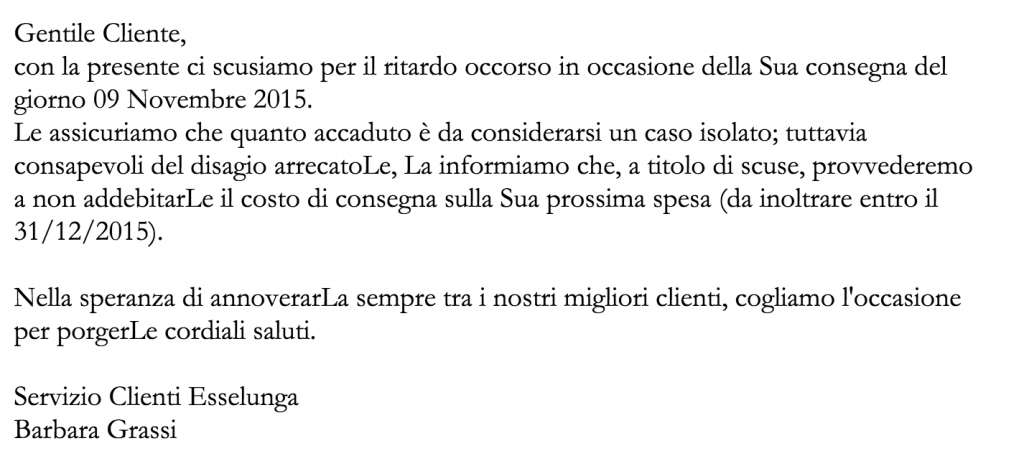 Gentile Cliente,
con la presente ci scusiamo per il ritardo occorso in occasione della Sua consegna del giorno 09 Novembre 2015.
Le assicuriamo che quanto accaduto è da considerarsi un caso isolato; tuttavia consapevoli del disagio arrecatoLe, La informiamo che, a titolo di scuse, provvederemo a non addebitarLe il costo di consegna sulla Sua prossima spesa (da inoltrare entro il 31/12/2015).

Nella speranza di annoverarLa sempre tra i nostri migliori clienti, cogliamo l'occasione per porgerLe cordiali saluti.

Servizio Clienti Esselunga
Barbara Grassi